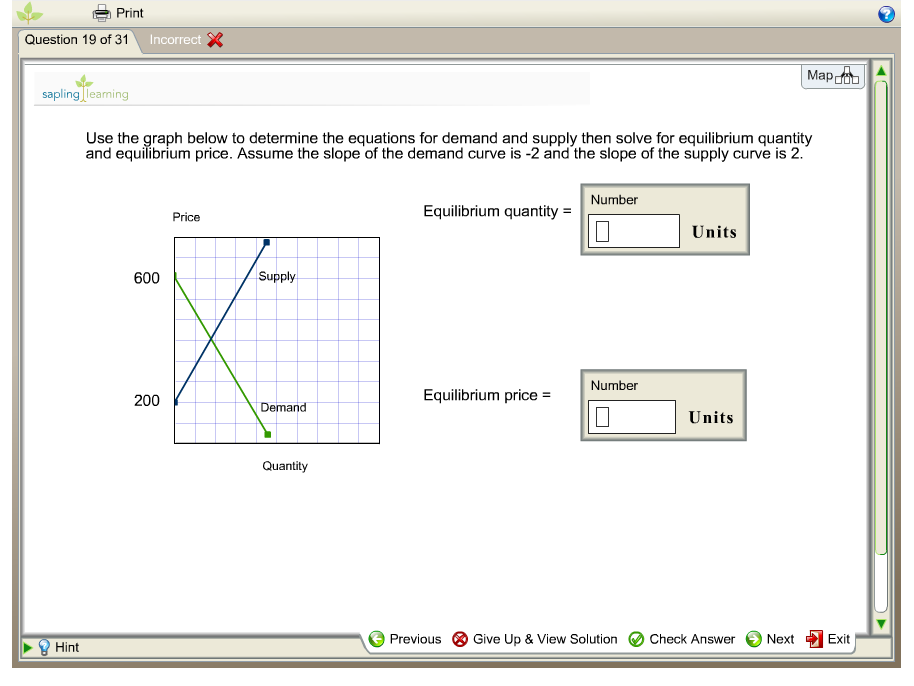 Print

Question 19 of 31 Incorrect

Map

sapling learning

Use the graph below to determine the equations for demand and supply then solve for equilibrium quantity and equilibrium price. Assume the slope of the demand curve is -2 and the slope of the supply curve is 2.

Price

600

200

Supply

Demand

Quantity

Equilibrium quantity =

Number

Units

Equilibrium price =

Number

Units

Hint

Previous Give Up & View Solution Check Answer Next Exit